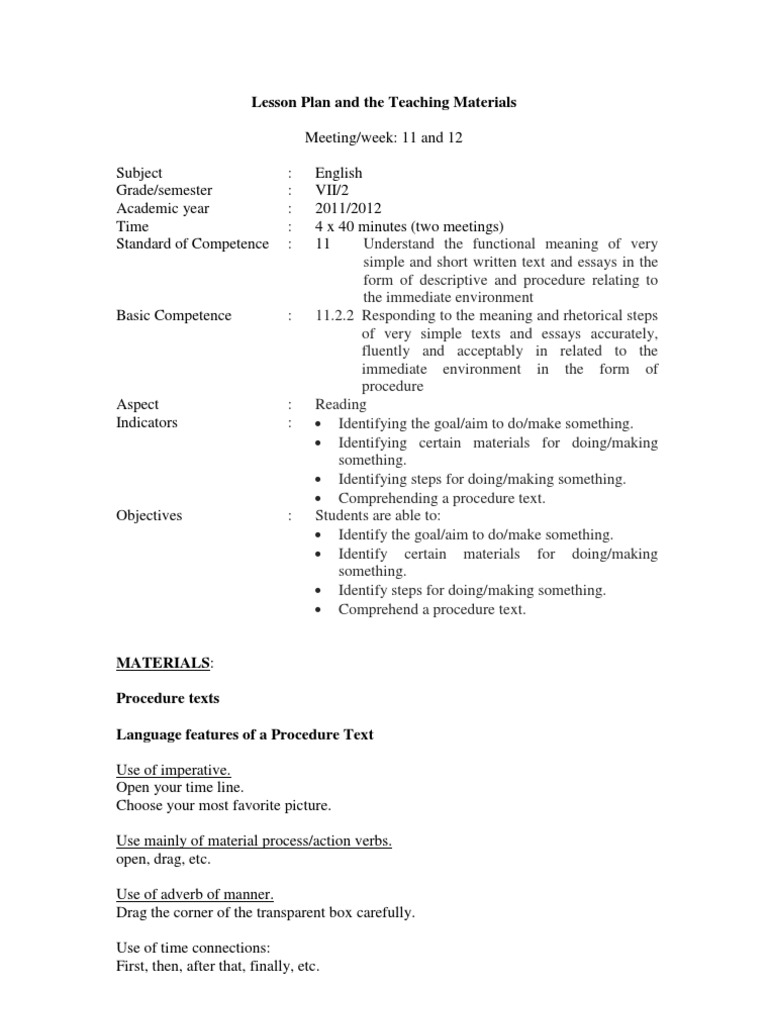 Lesson Plan and the Teaching Materials

Meeting/week: 11 and 12

Subject : English
Grade/semester : VII/2
Academic year : 2011/2012
Time : 4 x 40 minutes (two meetings)
Standard of Competence : 11 Understand the functional meaning of very simple and short written text and essays in the form of descriptive and procedure relating to the immediate environment
Basic Competence : 11.2.2 Responding to the meaning and rhetorical steps of very simple texts and essays accurately, fluently and acceptably in related to the immediate environment in the form of procedure
Aspect : Reading
Indicators :
• Identifying the goal/aim to do/make something.
• Identifying certain materials for doing/making something.
• Identifying steps for doing/making something.
• Comprehending a procedure text.
Objectives : Students are able to:
• Identify the goal/aim to do/make something.
• Identify certain materials for doing/making something.
• Identify steps for doing/making something.
• Comprehend a procedure text.

MATERIALS:

Procedure texts

Language features of a Procedure Text

Use of imperative.
Open your time line.
Choose your most favorite picture.

Use mainly of material process/action verbs.
open, drag, etc.

Use of adverb of manner.
Drag the corner of the transparent box carefully.

Use of time connections:
First, then, after that, finally, etc.